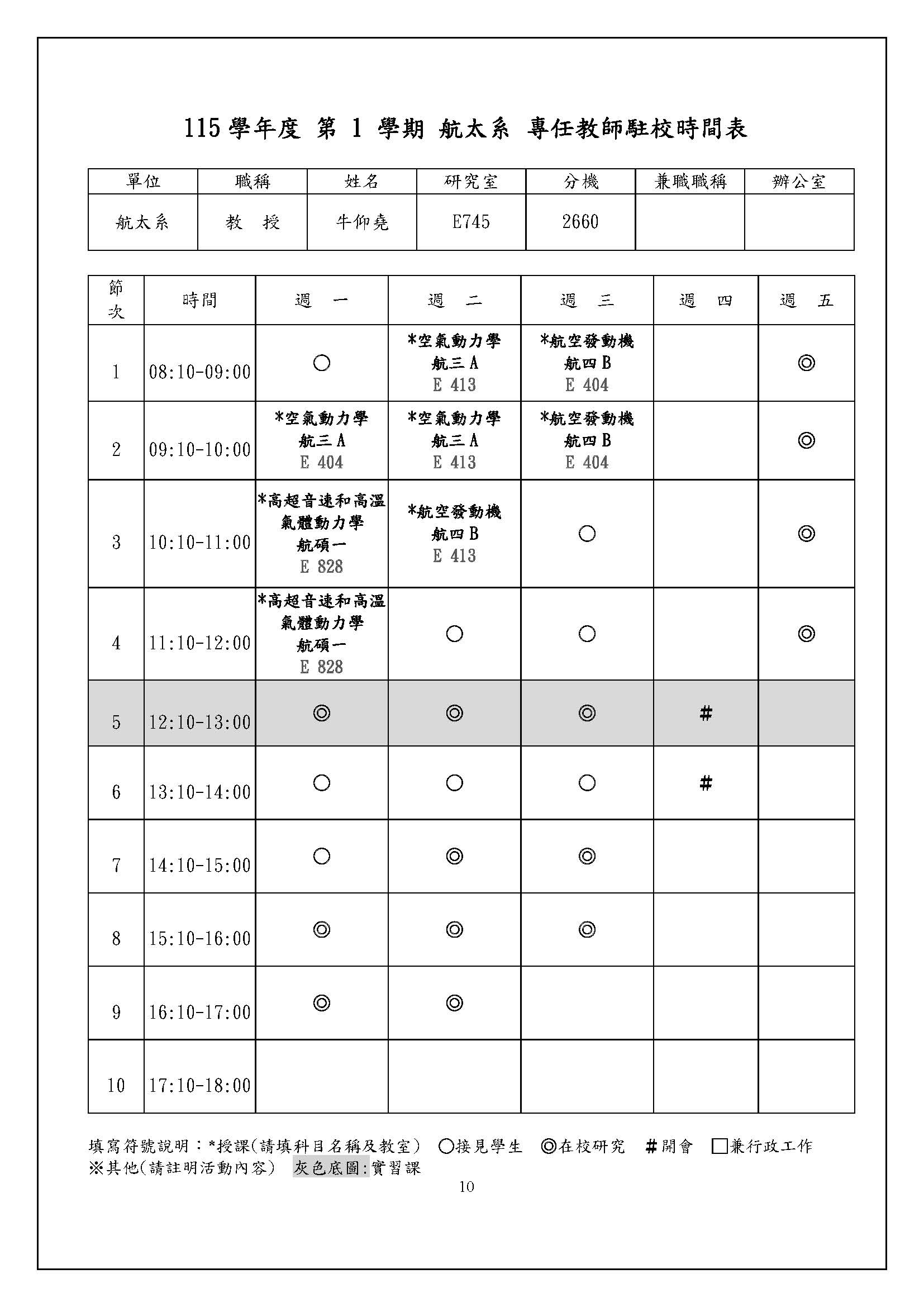 115 學年度 第 1 學期 航太系 專任教師駐校時間表

| 單位 | 職稱 | 姓名 | 研究室 | 分機 | 兼職職稱 | 辦公室 |
|---|---|---|---|---|---|---|
| 航太系 | 教　授 | 牛仰堯 | E745 | 2660 | | |

| 節次 | 時間 | 週　一 | 週　二 | 週　三 | 週　四 | 週　五 |
|---|---|---|---|---|---|---|
| 1 | 08:10-09:00 | ○ | *空氣動力學 航三 A E 413 | *航空發動機 航四 B E 404 | | ◎ |
| 2 | 09:10-10:00 | *空氣動力學 航三 A E 404 | *空氣動力學 航三 A E 413 | *航空發動機 航四 B E 404 | | ◎ |
| 3 | 10:10-11:00 | *高超音速和高溫氣體動力學 航碩一 E 828 | *航空發動機 航四 B E 413 | ○ | | ◎ |
| 4 | 11:10-12:00 | *高超音速和高溫氣體動力學 航碩一 E 828 | ○ | ○ | | ◎ |
| 5 | 12:10-13:00 | ◎ | ◎ | ◎ | # | |
| 6 | 13:10-14:00 | ○ | ○ | ○ | # | |
| 7 | 14:10-15:00 | ○ | ◎ | ◎ | | |
| 8 | 15:10-16:00 | ◎ | ◎ | ◎ | | |
| 9 | 16:10-17:00 | ◎ | ◎ | | | |
| 10 | 17:10-18:00 | | | | | |

填寫符號說明：*授課(請填科目名稱及教室) ○接見學生 ◎在校研究 #開會 □兼行政工作
※其他(請註明活動內容) 灰色底圖:實習課

10